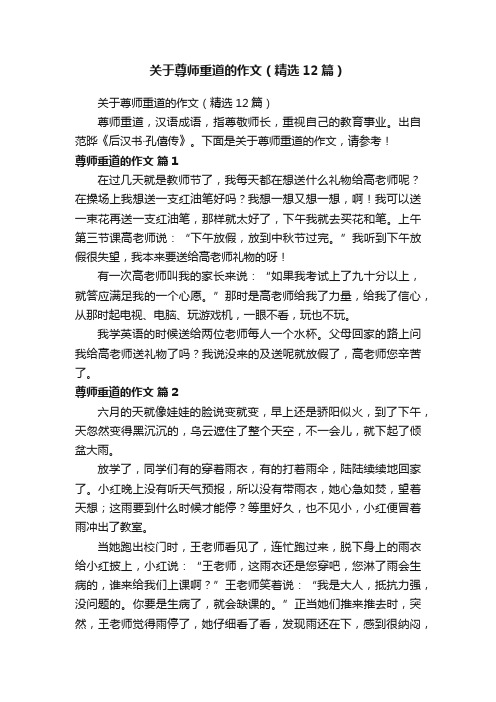 关于尊师重道的作文（精选12篇）

关于尊师重道的作文（精选12篇）

尊师重道，汉语成语，指尊敬师长，重视自己的教育事业。出自范晔《后汉书·孔僖传》。下面是关于尊师重道的作文，请参考！

尊师重道的作文 篇1

在过几天就是教师节了，我每天都在想送什么礼物给高老师呢？在操场上我想送一支红油笔好吗？我想一想又想一想，啊！我可以送一束花再送一支红油笔，那样就太好了，下午我就去买花和笔。上午第三节课高老师说：“下午放假，放到中秋节过完。”我听到下午放假很失望，我本来要送给高老师礼物的呀！

有一次高老师叫我的家长来说：“如果我考试上了九十分以上，就答应满足我的一个心愿。”那时是高老师给我了力量，给我了信心，从那时起电视、电脑、玩游戏机，一眼不看，玩也不玩。

我学英语的时候送给两位老师每人一个水杯。父母回家的路上问我给高老师送礼物了吗？我说没来的及送呢就放假了，高老师您辛苦了。

尊师重道的作文 篇2

六月的天就像娃娃的脸说变就变，早上还是骄阳似火，到了下午，天忽然变得黑沉沉的，乌云遮住了整个天空，不一会儿，就下起了倾盆大雨。

放学了，同学们有的穿着雨衣，有的打着雨伞，陆陆续续地回家了。小红晚上没有听天气预报，所以没有带雨衣，她心急如焚，望着天想；这雨要到什么时候才能停？等里好久，也不见小，小红便冒着雨冲出了教室。

当她跑出校门时，王老师看见了，连忙跑过来，脱下身上的雨衣给小红披上，小红说：“王老师，这雨衣还是您穿吧，您淋了雨会生病的，谁来给我们上课啊？”王老师笑着说：“我是大人，抵抗力强，没问题的。你要是生病了，就会缺课的。”正当她们推来推去时，突然，王老师觉得雨停了，她仔细看了看，发现雨还在下，感到很纳闷，